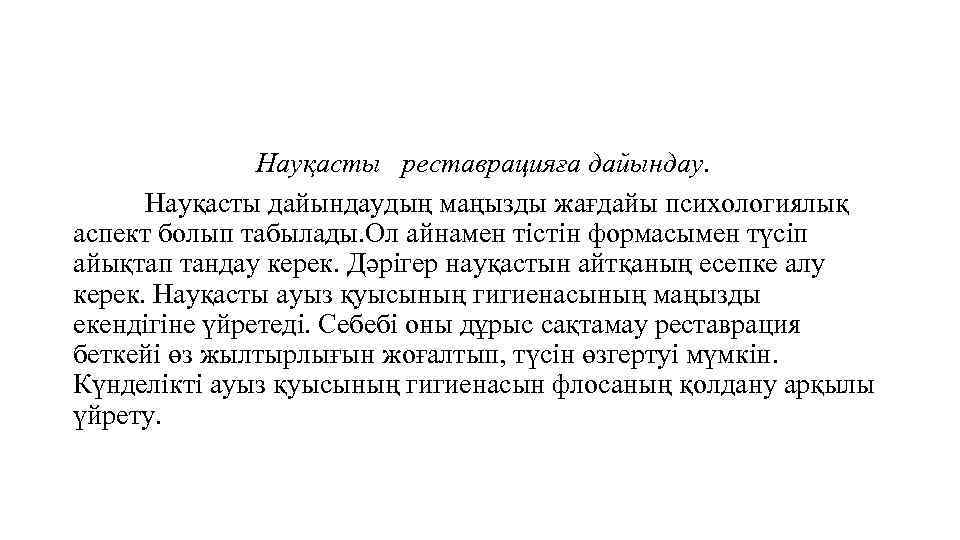 Науқасты реставрацияға дайындау.

Науқасты дайындаудың маңызды жағдайы психологиялық аспект болып табылады.Ол айнамен тістін формасымен түсіп айықтап тандау керек. Дәрігер науқастын айтқаның есепке алу керек. Науқасты ауыз қуысының гигиенасының маңызды екендігіне үйретеді. Себебі оны дұрыс сақтамау реставрация беткейі өз жылтырлығын жоғалтып, түсін өзгертуі мүмкін. Күнделікті ауыз қуысының гигиенасын флосаның қолдану арқылы үйрету.